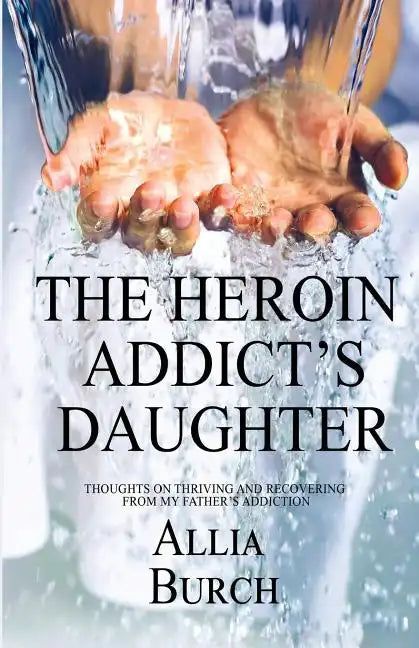 THE HEROIN ADDICT'S DAUGHTER

THOUGHTS ON THRIVING AND RECOVERING FROM MY FATHER'S ADDICTION

ALLIA BURCH